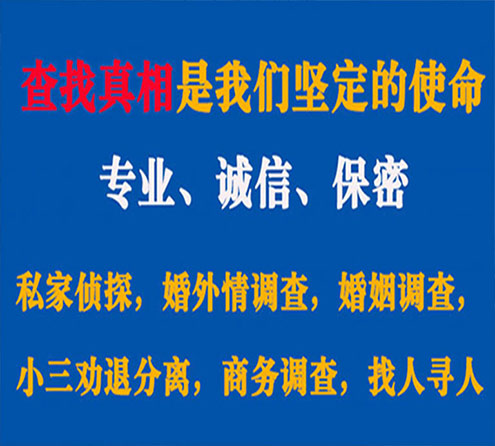 查找真相是我们坚定的使命

专业、诚信、保密

私家侦探，婚外情调查，婚姻调查，

小三劝退分离，商务调查，找人寻人